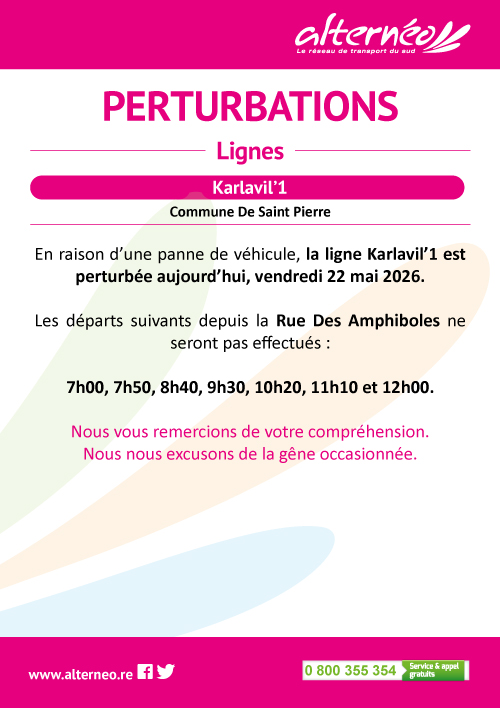 alternéo
Le réseau de transport du sud

PERTURBATIONS

Lignes

Karlavil'1

Commune De Saint Pierre

En raison d'une panne de véhicule, la ligne Karlavil'1 est perturbée aujourd'hui, vendredi 22 mai 2026.

Les départs suivants depuis la Rue Des Amphiboles ne seront pas effectués :

7h00, 7h50, 8h40, 9h30, 10h20, 11h10 et 12h00.

Nous vous remercions de votre compréhension.
Nous nous excusons de la gêne occasionnée.

www.alterneo.re

0 800 355 354 Service & appel gratuits